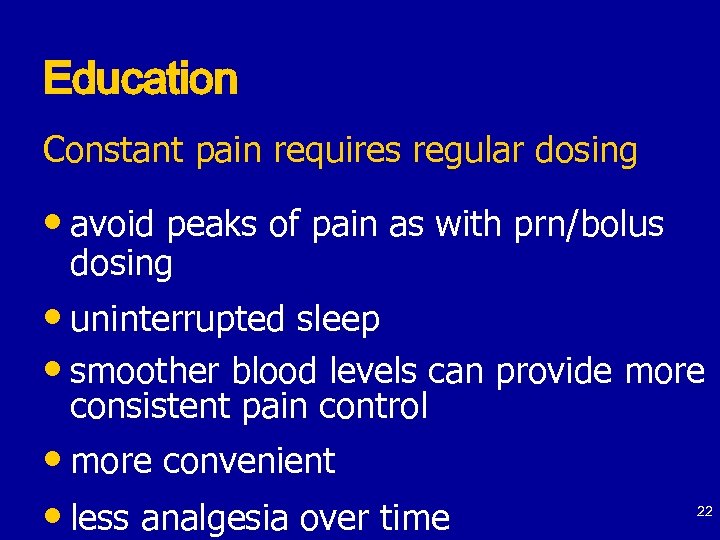 Education

Constant pain requires regular dosing

• avoid peaks of pain as with prn/bolus dosing

• uninterrupted sleep

• smoother blood levels can provide more consistent pain control

• more convenient

• less analgesia over time

22